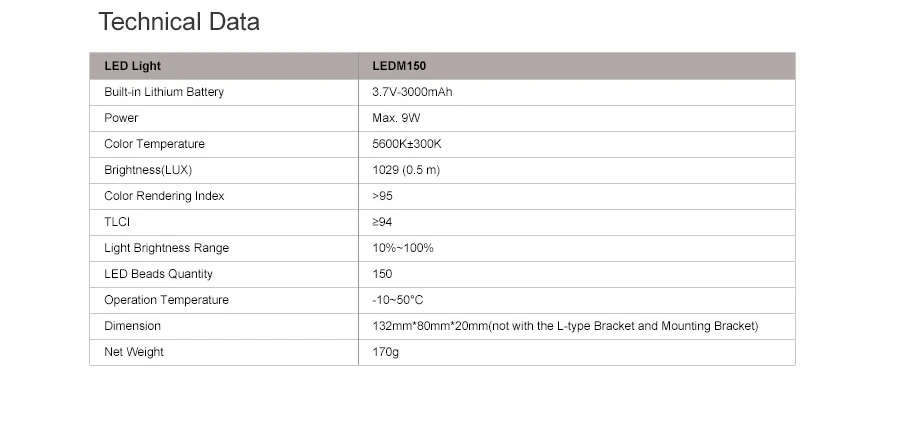 Technical Data

| LED Light | LEDM150 |
|---|---|
| Built-in Lithium Battery | 3.7V-3000mAh |
| Power | Max. 9W |
| Color Temperature | 5600K±300K |
| Brightness(LUX) | 1029 (0.5 m) |
| Color Rendering Index | >95 |
| TLCI | ≥94 |
| Light Brightness Range | 10%~100% |
| LED Beads Quantity | 150 |
| Operation Temperature | -10~50°C |
| Dimension | 132mm*80mm*20mm(not with the L-type Bracket and Mounting Bracket) |
| Net Weight | 170g |